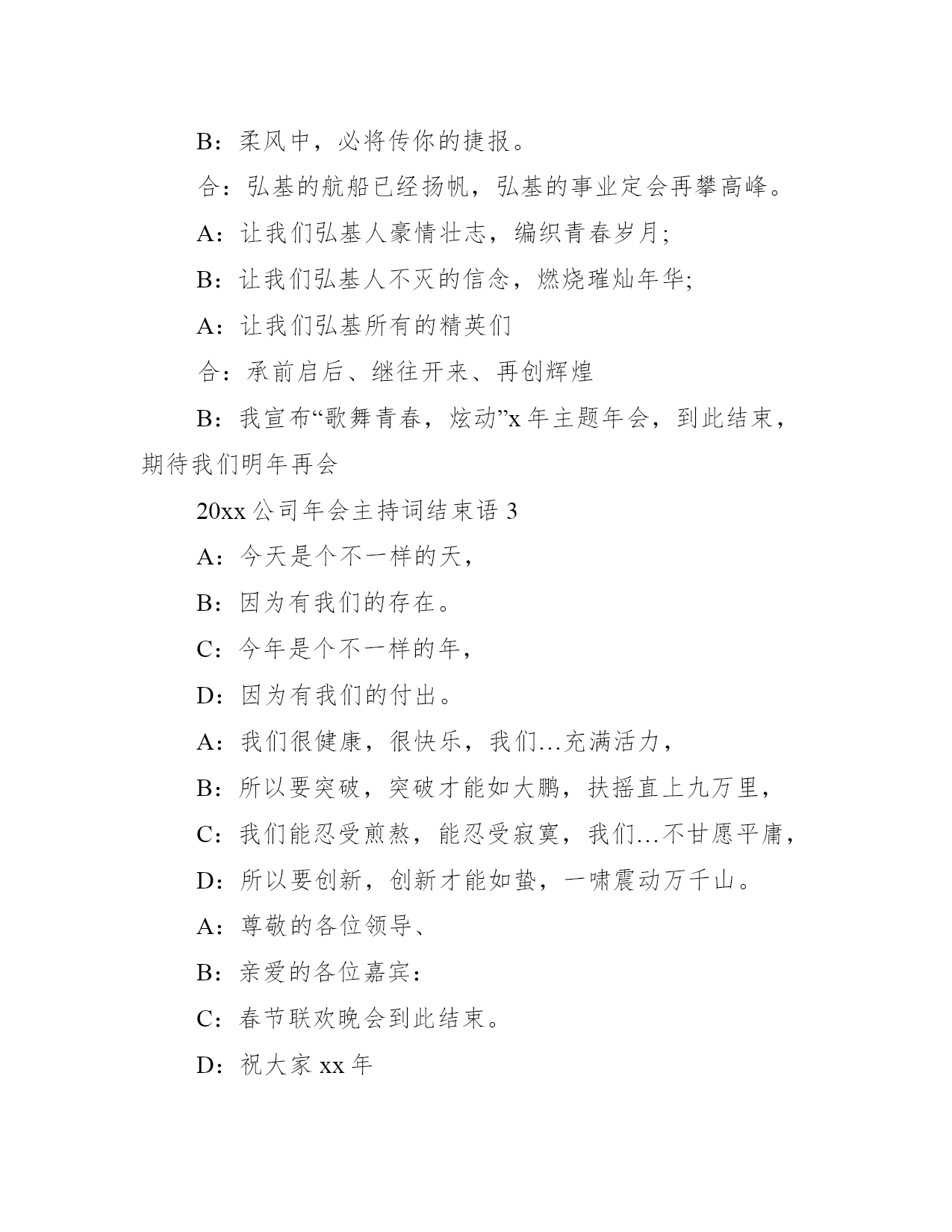 B：柔风中，必将传你的捷报。

合：弘基的航船已经扬帆，弘基的事业定会再攀高峰。

A：让我们弘基人豪情壮志，编织青春岁月;

B：让我们弘基人不灭的信念，燃烧璀灿年华;

A：让我们弘基所有的精英们

合：承前启后、继往开来、再创辉煌

B：我宣布“歌舞青春，炫动”x 年主题年会，到此结束，期待我们明年再会

20xx 公司年会主持词结束语 3

A：今天是个不一样的天，

B：因为有我们的存在。

C：今年是个不一样的年，

D：因为有我们的付出。

A：我们很健康，很快乐，我们…充满活力，

B：所以要突破，突破才能如大鹏，扶摇直上九万里，

C：我们能忍受煎熬，能忍受寂寞，我们…不甘愿平庸，

D：所以要创新，创新才能如蛰，一啸震动万千山。

A：尊敬的各位领导、

B：亲爱的各位嘉宾：

C：春节联欢晚会到此结束。

D：祝大家 xx 年